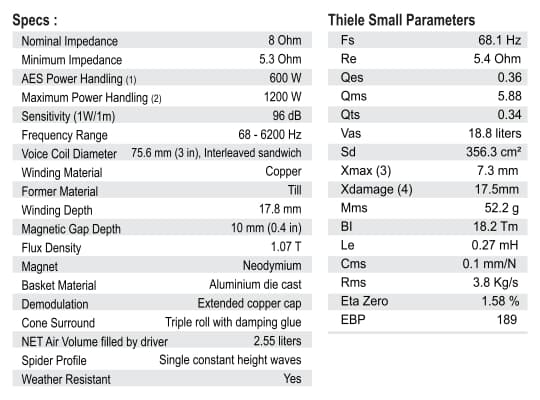 Specs :

Nominal Impedance 8 Ohm
Minimum Impedance 5.3 Ohm
AES Power Handling (1) 600 W
Maximum Power Handling (2) 1200 W
Sensitivity (1W/1m) 96 dB
Frequency Range 68 - 6200 Hz
Voice Coil Diameter 75.6 mm (3 in), Interleaved sandwich
Winding Material Copper
Former Material Till
Winding Depth 17.8 mm
Magnetic Gap Depth 10 mm (0.4 in)
Flux Density 1.07 T
Magnet Neodymium
Basket Material Aluminium die cast
Demodulation Extended copper cap
Cone Surround Triple roll with damping glue
NET Air Volume filled by driver 2.55 liters
Spider Profile Single constant height waves
Weather Resistant Yes

Thiele Small Parameters

Fs 68.1 Hz
Re 5.4 Ohm
Qes 0.36
Qms 5.88
Qts 0.34
Vas 18.8 liters
Sd 356.3 cm²
Xmax (3) 7.3 mm
Xdamage (4) 17.5mm
Mms 52.2 g
Bl 18.2 Tm
Le 0.27 mH
Cms 0.1 mm/N
Rms 3.8 Kg/s
Eta Zero 1.58 %
EBP 189